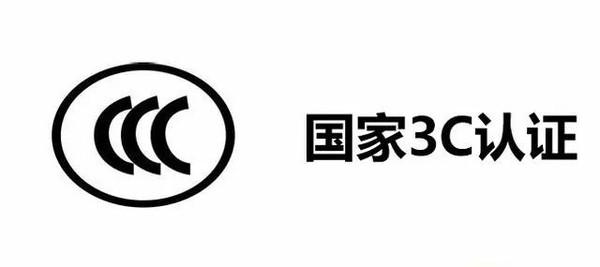 CCC

国家3C认证